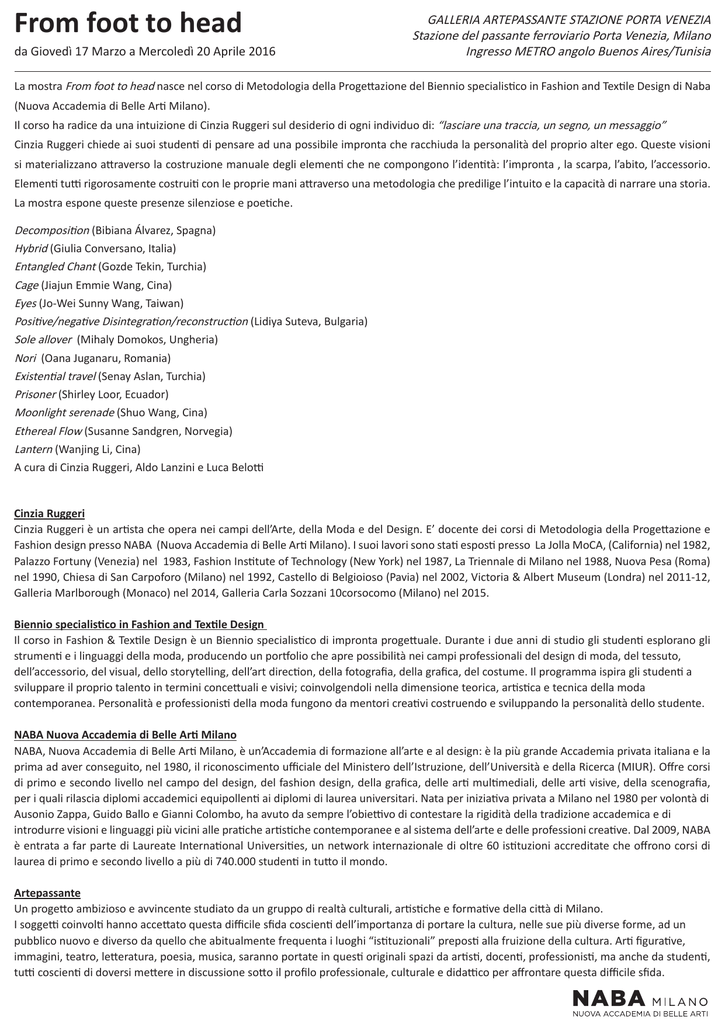 From foot to head
da Giovedì 17 Marzo a Mercoledì 20 Aprile 2016

GALLERIA ARTEPASSANTE STAZIONE PORTA VENEZIA
Stazione del passante ferroviario Porta Venezia, Milano
Ingresso METRO angolo Buenos Aires/Tunisia

La mostra From foot to head nasce nel corso di Metodologia della Progettazione del Biennio specialistico in Fashion and Textile Design di Naba (Nuova Accademia di Belle Arti Milano).
Il corso ha radice da una intuizione di Cinzia Ruggeri sul desiderio di ogni individuo di: "lasciare una traccia, un segno, un messaggio"
Cinzia Ruggeri chiede ai suoi studenti di pensare ad una possibile impronta che racchiuda la personalità del proprio alter ego. Queste visioni si materializzano attraverso la costruzione manuale degli elementi che ne compongono l'identità: l'impronta , la scarpa, l'abito, l'accessorio. Elementi tutti rigorosamente costruiti con le proprie mani attraverso una metodologia che predilige l'intuito e la capacità di narrare una storia. La mostra espone queste presenze silenziose e poetiche.

Decomposition (Bibiana Álvarez, Spagna)
Hybrid (Giulia Conversano, Italia)
Entangled Chant (Gozde Tekin, Turchia)
Cage (Jiajun Emmie Wang, Cina)
Eyes (Jo-Wei Sunny Wang, Taiwan)
Positive/negative Disintegration/reconstruction (Lidiya Suteva, Bulgaria)
Sole allover (Mihaly Domokos, Ungheria)
Nori (Oana Juganaru, Romania)
Existential travel (Senay Aslan, Turchia)
Prisoner (Shirley Loor, Ecuador)
Moonlight serenade (Shuo Wang, Cina)
Ethereal Flow (Susanne Sandgren, Norvegia)
Lantern (Wanjing Li, Cina)
A cura di Cinzia Ruggeri, Aldo Lanzini e Luca Belotti

Cinzia Ruggeri
Cinzia Ruggeri è un artista che opera nei campi dell'Arte, della Moda e del Design. E' docente dei corsi di Metodologia della Progettazione e Fashion design presso NABA (Nuova Accademia di Belle Arti Milano). I suoi lavori sono stati esposti presso La Jolla MoCA, (California) nel 1982, Palazzo Fortuny (Venezia) nel 1983, Fashion Institute of Technology (New York) nel 1987, La Triennale di Milano nel 1988, Nuova Pesa (Roma) nel 1990, Chiesa di San Carpoforo (Milano) nel 1992, Castello di Belgioioso (Pavia) nel 2002, Victoria & Albert Museum (Londra) nel 2011-12, Galleria Marlborough (Monaco) nel 2014, Galleria Carla Sozzani 10corsocomo (Milano) nel 2015.

Biennio specialistico in Fashion and Textile Design
Il corso in Fashion & Textile Design è un Biennio specialistico di impronta progettuale. Durante i due anni di studio gli studenti esplorano gli strumenti e i linguaggi della moda, producendo un portfolio che apre possibilità nei campi professionali del design di moda, del tessuto, dell'accessorio, del visual, dello storytelling, dell'art direction, della fotografia, della grafica, del costume. Il programma ispira gli studenti a sviluppare il proprio talento in termini concettuali e visivi; coinvolgendoli nella dimensione teorica, artistica e tecnica della moda contemporanea. Personalità e professionisti della moda fungono da mentori creativi costruendo e sviluppando la personalità dello studente.

NABA Nuova Accademia di Belle Arti Milano
NABA, Nuova Accademia di Belle Arti Milano, è un'Accademia di formazione all'arte e al design: è la più grande Accademia privata italiana e la prima ad aver conseguito, nel 1980, il riconoscimento ufficiale del Ministero dell'Istruzione, dell'Università e della Ricerca (MIUR). Offre corsi di primo e secondo livello nel campo del design, del fashion design, della grafica, delle arti multimediali, delle arti visive, della scenografia, per i quali rilascia diplomi accademici equipollenti ai diplomi di laurea universitari. Nata per iniziativa privata a Milano nel 1980 per volontà di Ausonio Zappa, Guido Ballo e Gianni Colombo, ha avuto da sempre l'obiettivo di contestare la rigidità della tradizione accademica e di introdurre visioni e linguaggi più vicini alle pratiche artistiche contemporanee e al sistema dell'arte e delle professioni creative. Dal 2009, NABA è entrata a far parte di Laureate International Universities, un network internazionale di oltre 60 istituzioni accreditate che offrono corsi di laurea di primo e secondo livello a più di 740.000 studenti in tutto il mondo.

Artepassante
Un progetto ambizioso e avvincente studiato da un gruppo di realtà culturali, artistiche e formative della città di Milano.
I soggetti coinvolti hanno accettato questa difficile sfida coscienti dell'importanza di portare la cultura, nelle sue più diverse forme, ad un pubblico nuovo e diverso da quello che abitualmente frequenta i luoghi "istituzionali" preposti alla fruizione della cultura. Arti figurative, immagini, teatro, letteratura, poesia, musica, saranno portate in questi originali spazi da artisti, docenti, professionisti, ma anche da studenti, tutti coscienti di doversi mettere in discussione sotto il profilo professionale, culturale e didattico per affrontare questa difficile sfida.

NABA MILANO
NUOVA ACCADEMIA DI BELLE ARTI